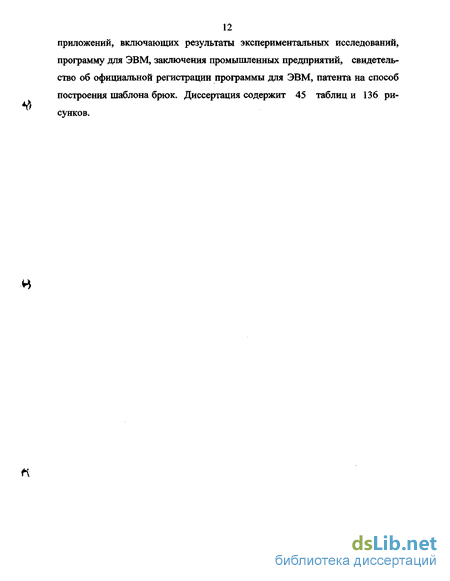 12

приложений, включающих результаты экспериментальных исследований, программу для ЭВМ, заключения промышленных предприятий, свидетельство об официальной регистрации программы для ЭВМ, патента на способ построения шаблона брюк. Диссертация содержит 45 таблиц и 136 рисунков.

dsLib.net
библиотека диссертаций